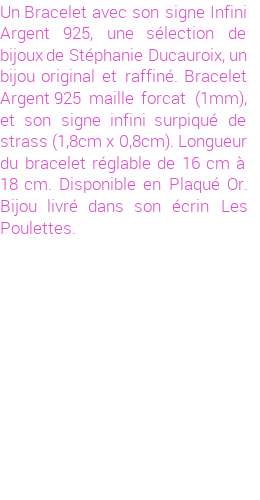 Un Bracelet avec son signe Infini Argent 925, une sélection de bijoux de Stéphanie Ducauroix, un bijou original et raffiné. Bracelet Argent 925 maille forcat (1mm), et son signe infini surpiqué de strass (1,8cm x 0,8cm). Longueur du bracelet réglable de 16 cm à 18 cm. Disponible en Plaqué Or. Bijou livré dans son écrin Les Poulettes.